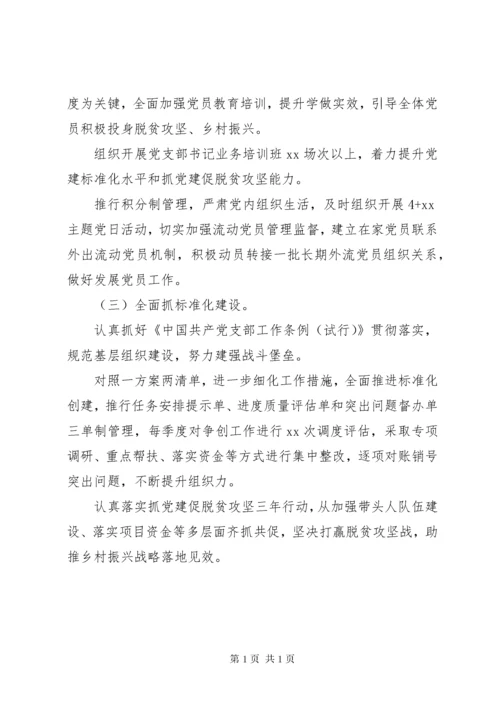 度为关键，全面加强党员教育培训，提升学做实效，引导全体党员积极投身脱贫攻坚、乡村振兴。

组织开展党支部书记业务培训班 xx 场次以上，着力提升党建标准化水平和抓党建促脱贫攻坚能力。

推行积分制管理，严肃党内组织生活，及时组织开展 4+xx 主题党日活动，切实加强流动党员管理监督，建立在家党员联系外出流动党员机制，积极动员转接一批长期外流党员组织关系，做好发展党员工作。

（三）全面抓标准化建设。

认真抓好《中国共产党支部工作条例（试行）》贯彻落实，规范基层组织建设，努力建强战斗堡垒。

对照一方案两清单，进一步细化工作措施，全面推进标准化创建，推行任务安排提示单、进度质量评估单和突出问题督办单三单制管理，每季度对争创工作进行 xx 次调度评估，采取专项调研、重点帮扶、落实资金等方式进行集中整改，逐项对账销号突出问题，不断提升组织力。

认真落实抓党建促脱贫攻坚三年行动，从加强带头人队伍建设、落实项目资金等多层面齐抓共促，坚决打赢脱贫攻坚战，助推乡村振兴战略落地见效。

第 1 页 共 1 页